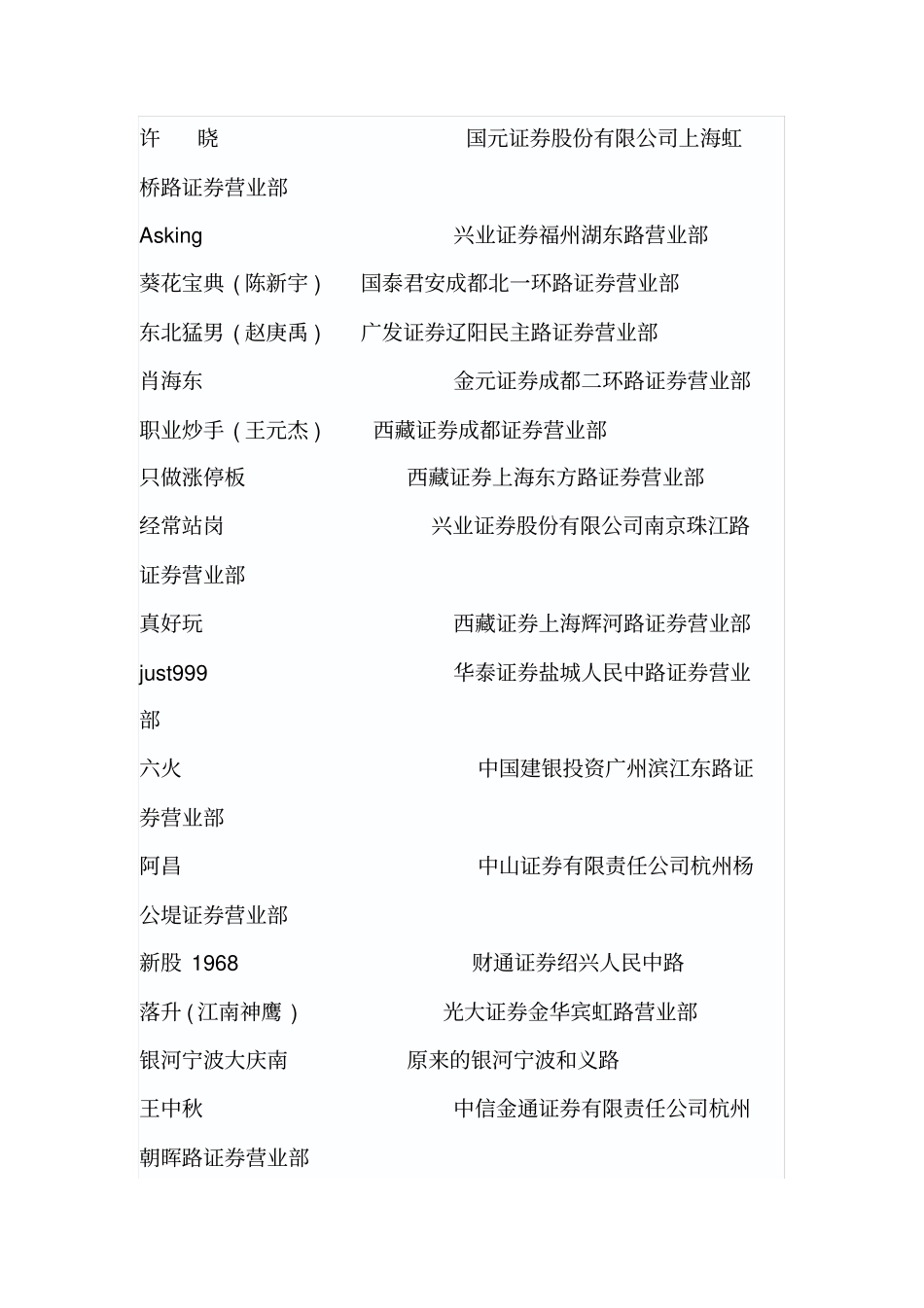 许　晓　国元证券股份有限公司上海虹桥路证券营业部

Asking　兴业证券福州湖东路营业部

葵花宝典（陈新宇）　国泰君安成都北一环路证券营业部

东北猛男（赵庚禹）　广发证券辽阳民主路证券营业部

肖海东　金元证券成都二环路证券营业部

职业炒手（王元杰）　西藏证券成都证券营业部

只做涨停板　西藏证券上海东方路证券营业部

经常站岗　兴业证券股份有限公司南京珠江路证券营业部

真好玩　西藏证券上海辉河路证券营业部

just999　华泰证券盐城人民中路证券营业部

六火　中国建银投资广州滨江东路证券营业部

阿昌　中山证券有限责任公司杭州杨公堤证券营业部

新股 1968　财通证券绍兴人民中路

落升（江南神鹰）　光大证券金华宾虹路营业部

银河宁波大庆南　原来的银河宁波和义路

王中秋　中信金通证券有限责任公司杭州朝晖路证券营业部